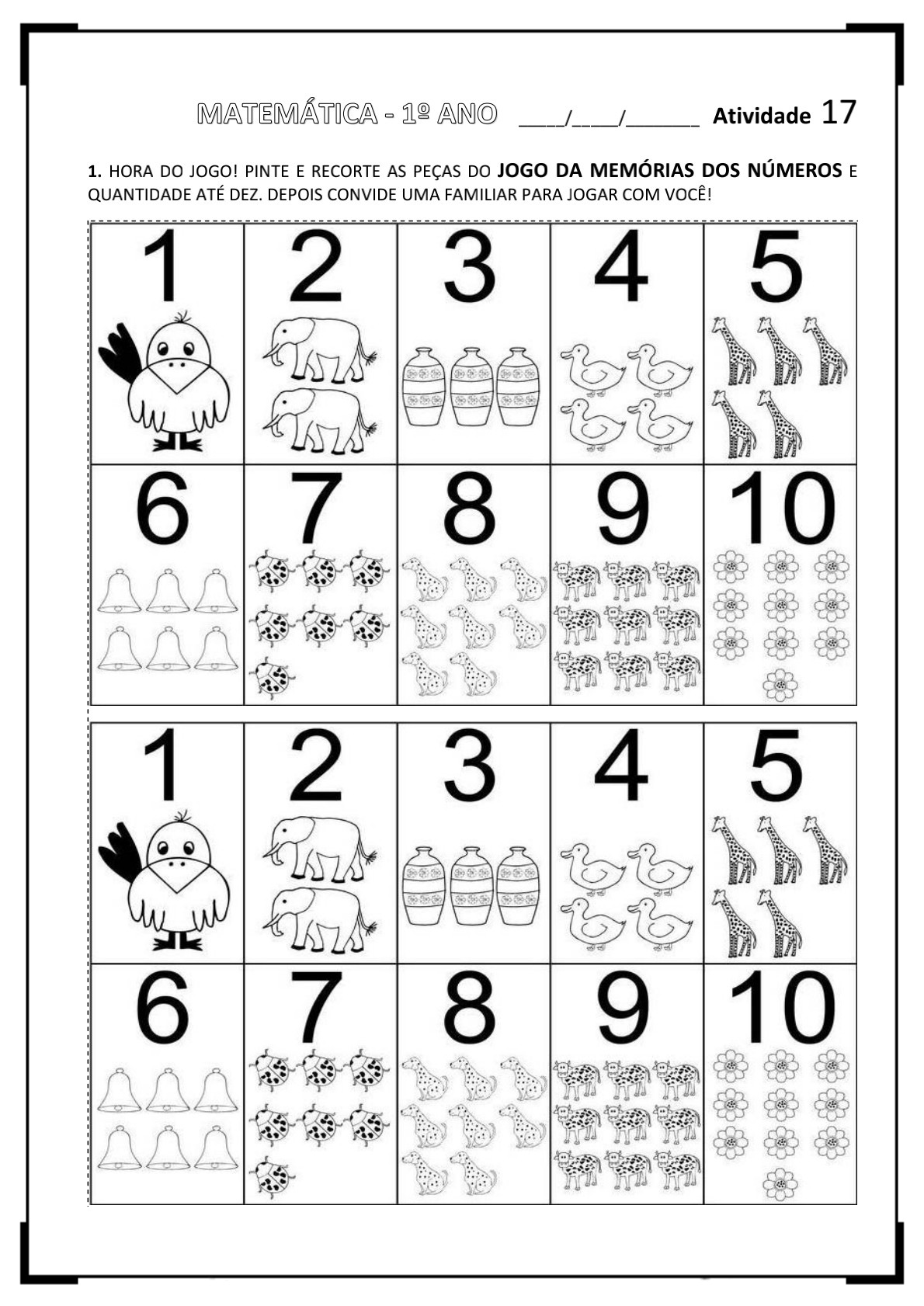 MATEMÁTICA - 1º ANO ____/____/____ Atividade 17

1. HORA DO JOGO! PINTE E RECORTE AS PEÇAS DO JOGO DA MEMÓRIAS DOS NÚMEROS E QUANTIDADE ATÉ DEZ. DEPOIS CONVIDE UMA FAMILIAR PARA JOGAR COM VOCÊ!

| 1 | 2 | 3 | 4 | 5 |
|---|---|---|---|---|
| 6 | 7 | 8 | 9 | 10 |

| 1 | 2 | 3 | 4 | 5 |
|---|---|---|---|---|
| 6 | 7 | 8 | 9 | 10 |